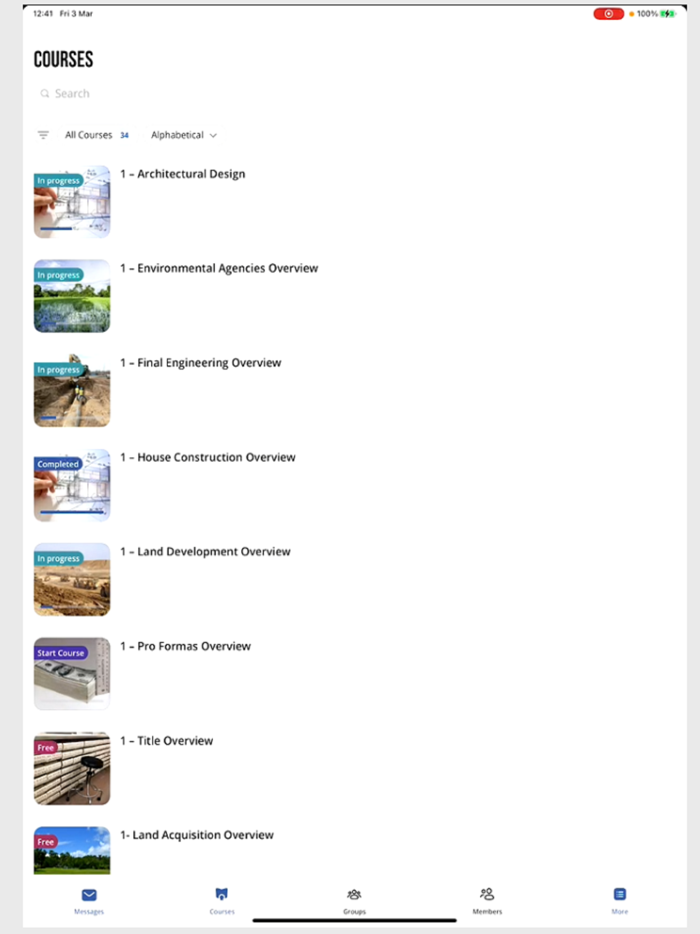 12:41 Fri 3 Mar

100%

COURSES

Search

All Courses 34 Alphabetical

In progress
1 – Architectural Design

In progress
1 – Environmental Agencies Overview

In progress
1 – Final Engineering Overview

Completed
1 – House Construction Overview

In progress
1 – Land Development Overview

Start Course
1 – Pro Formas Overview

Free
1 – Title Overview

Free
1- Land Acquisition Overview

Messages Courses Groups Members More